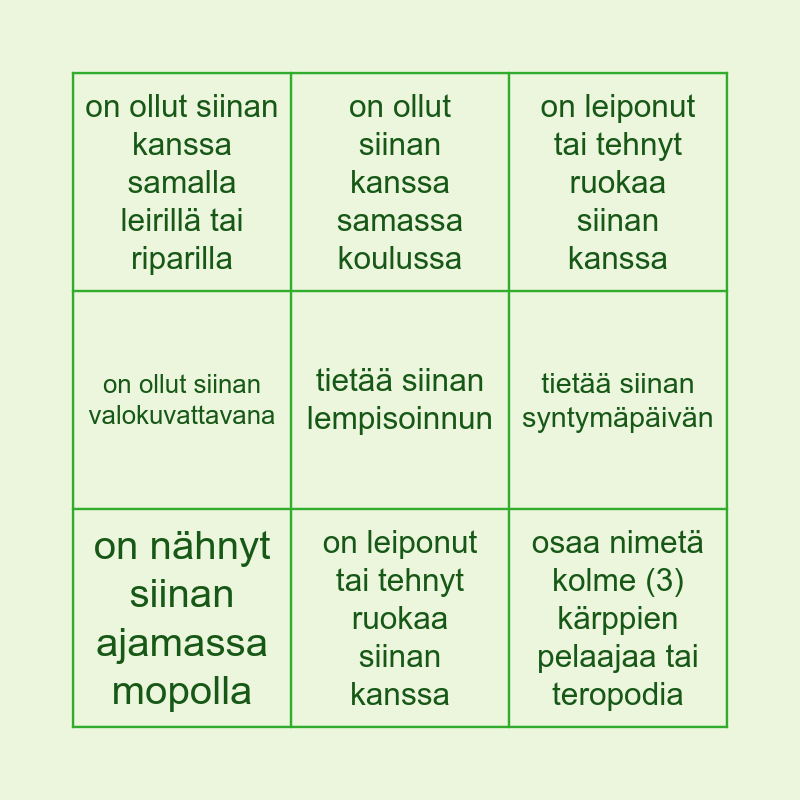 | on ollut siinan kanssa samalla leirillä tai riparilla | on ollut siinan kanssa samassa koulussa | on leiponut tai tehnyt ruokaa siinan kanssa |
|---|---|---|
| on ollut siinan valokuvattavana | tietää siinan lempisoinnun | tietää siinan syntymäpäivän |
| on nähnyt siinan ajamassa mopolla | on leiponut tai tehnyt ruokaa siinan kanssa | osaa nimetä kolme (3) kärppien pelaajaa tai teropodia |